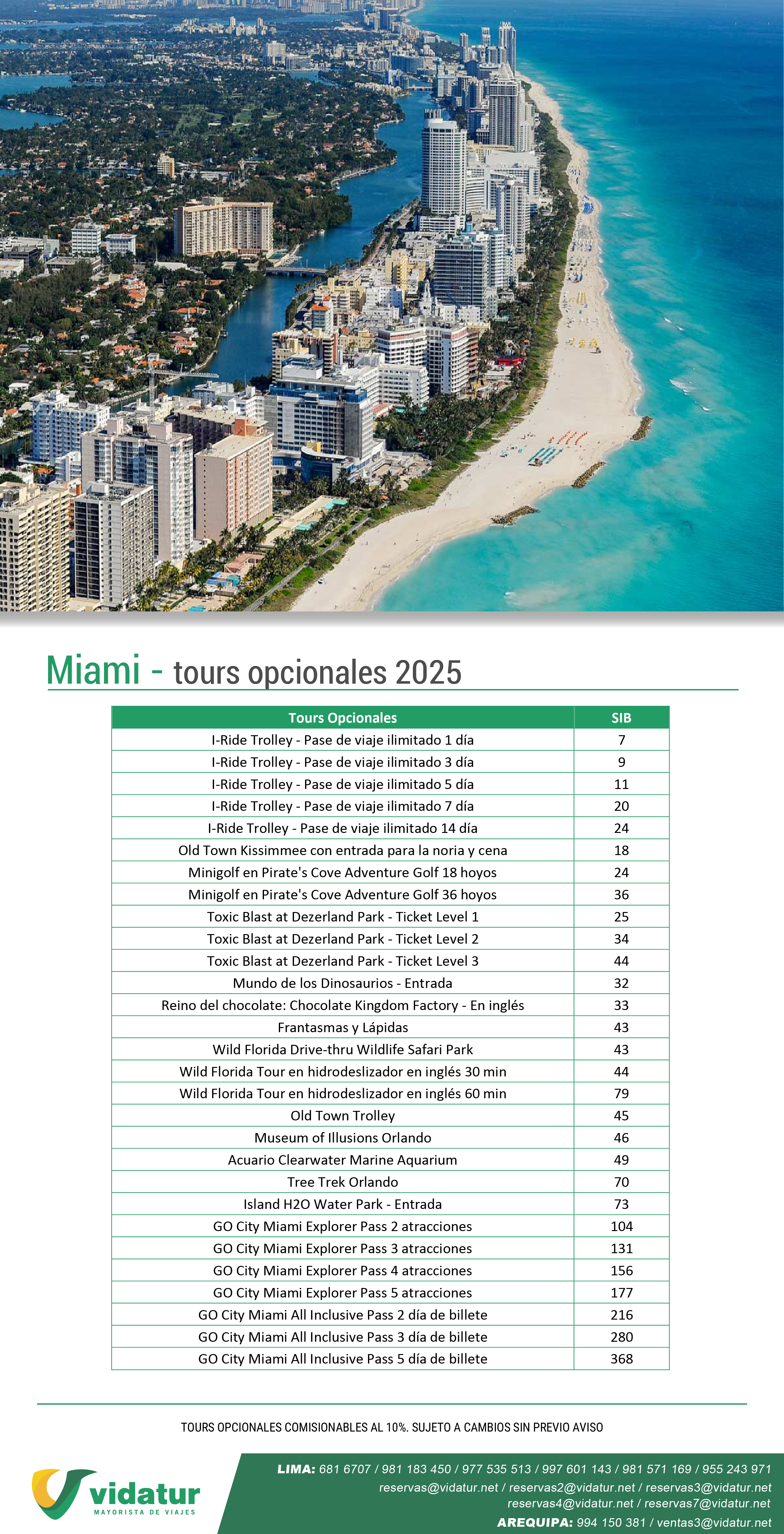 Miami - tours opcionales 2025

| Tours Opcionales | SIB |
|---|---|
| I-Ride Trolley - Pase de viaje ilimitado 1 día | 7 |
| I-Ride Trolley - Pase de viaje ilimitado 3 día | 9 |
| I-Ride Trolley - Pase de viaje ilimitado 5 día | 11 |
| I-Ride Trolley - Pase de viaje ilimitado 7 día | 20 |
| I-Ride Trolley - Pase de viaje ilimitado 14 día | 24 |
| Old Town Kissimmee con entrada para la noria y cena | 18 |
| Minigolf en Pirate's Cove Adventure Golf 18 hoyos | 24 |
| Minigolf en Pirate's Cove Adventure Golf 36 hoyos | 36 |
| Toxic Blast at Dezerland Park - Ticket Level 1 | 25 |
| Toxic Blast at Dezerland Park - Ticket Level 2 | 34 |
| Toxic Blast at Dezerland Park - Ticket Level 3 | 44 |
| Mundo de los Dinosaurios - Entrada | 32 |
| Reino del chocolate: Chocolate Kingdom Factory - En inglés | 33 |
| Frantasmas y Lápidas | 43 |
| Wild Florida Drive-thru Wildlife Safari Park | 43 |
| Wild Florida Tour en hidrodeslizador en inglés 30 min | 44 |
| Wild Florida Tour en hidrodeslizador en inglés 60 min | 79 |
| Old Town Trolley | 45 |
| Museum of Illusions Orlando | 46 |
| Acuario Clearwater Marine Aquarium | 49 |
| Tree Trek Orlando | 70 |
| Island H2O Water Park - Entrada | 73 |
| GO City Miami Explorer Pass 2 atracciones | 104 |
| GO City Miami Explorer Pass 3 atracciones | 131 |
| GO City Miami Explorer Pass 4 atracciones | 156 |
| GO City Miami Explorer Pass 5 atracciones | 177 |
| GO City Miami All Inclusive Pass 2 día de billete | 216 |
| GO City Miami All Inclusive Pass 3 día de billete | 280 |
| GO City Miami All Inclusive Pass 5 día de billete | 368 |

TOURS OPCIONALES COMISIONABLES AL 10%. SUJETO A CAMBIOS SIN PREVIO AVISO

vidatur
MAYORISTA DE VIAJES

LIMA: 681 6707 / 981 183 450 / 977 535 513 / 997 601 143 / 981 571 169 / 955 243 971
reservas@vidatur.net / reservas2@vidatur.net / reservas3@vidatur.net
reservas4@vidatur.net / reservas7@vidatur.net
AREQUIPA: 994 150 381 / ventas3@vidatur.net